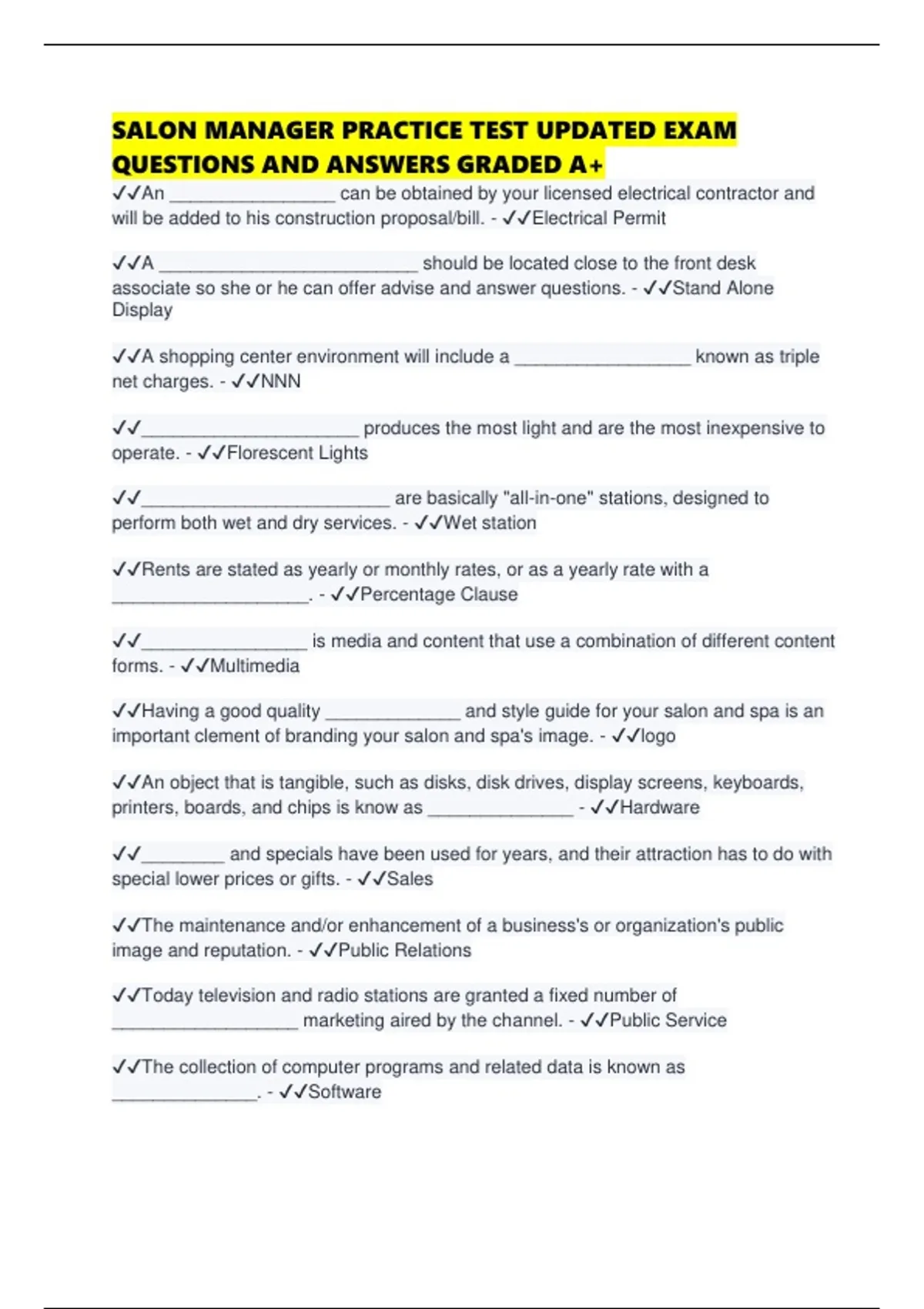 SALON MANAGER PRACTICE TEST UPDATED EXAM QUESTIONS AND ANSWERS GRADED A+

✓✓An ________________ can be obtained by your licensed electrical contractor and will be added to his construction proposal/bill. - ✓✓Electrical Permit

✓✓A _________________________ should be located close to the front desk associate so she or he can offer advise and answer questions. - ✓✓Stand Alone Display

✓✓A shopping center environment will include a _________________ known as triple net charges. - ✓✓NNN

✓✓_____________________ produces the most light and are the most inexpensive to operate. - ✓✓Florescent Lights

✓✓________________________ are basically "all-in-one" stations, designed to perform both wet and dry services. - ✓✓Wet station

✓✓Rents are stated as yearly or monthly rates, or as a yearly rate with a ___________________. - ✓✓Percentage Clause

✓✓________________ is media and content that use a combination of different content forms. - ✓✓Multimedia

✓✓Having a good quality _____________ and style guide for your salon and spa is an important clement of branding your salon and spa's image. - ✓✓logo

✓✓An object that is tangible, such as disks, disk drives, display screens, keyboards, printers, boards, and chips is know as ______________ - ✓✓Hardware

✓✓________ and specials have been used for years, and their attraction has to do with special lower prices or gifts. - ✓✓Sales

✓✓The maintenance and/or enhancement of a business's or organization's public image and reputation. - ✓✓Public Relations

✓✓Today television and radio stations are granted a fixed number of __________________ marketing aired by the channel. - ✓✓Public Service

✓✓The collection of computer programs and related data is known as ______________. - ✓✓Software